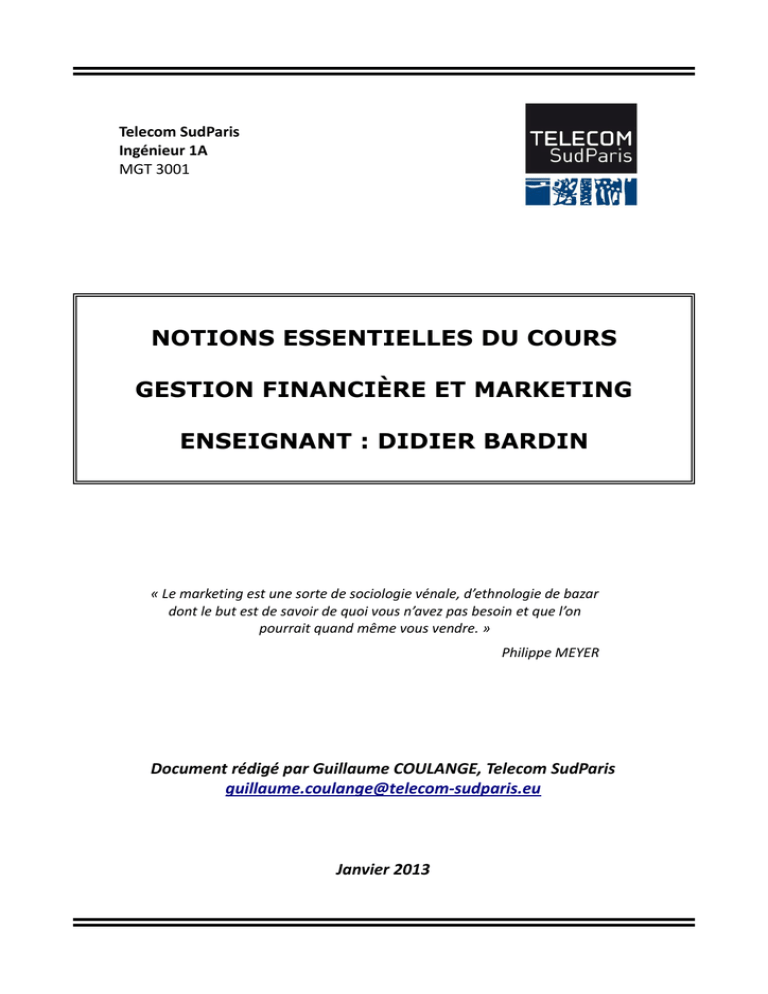 Telecom SudParis
Ingénieur 1A
MGT 3001

TELECOM
SudParis

NOTIONS ESSENTIELLES DU COURS

GESTION FINANCIÈRE ET MARKETING

ENSEIGNANT : DIDIER BARDIN

« Le marketing est une sorte de sociologie vénale, d'ethnologie de bazar dont le but est de savoir de quoi vous n'avez pas besoin et que l'on pourrait quand même vous vendre. »

Philippe MEYER

Document rédigé par Guillaume COULANGE, Telecom SudParis
guillaume.coulange@telecom-sudparis.eu

Janvier 2013